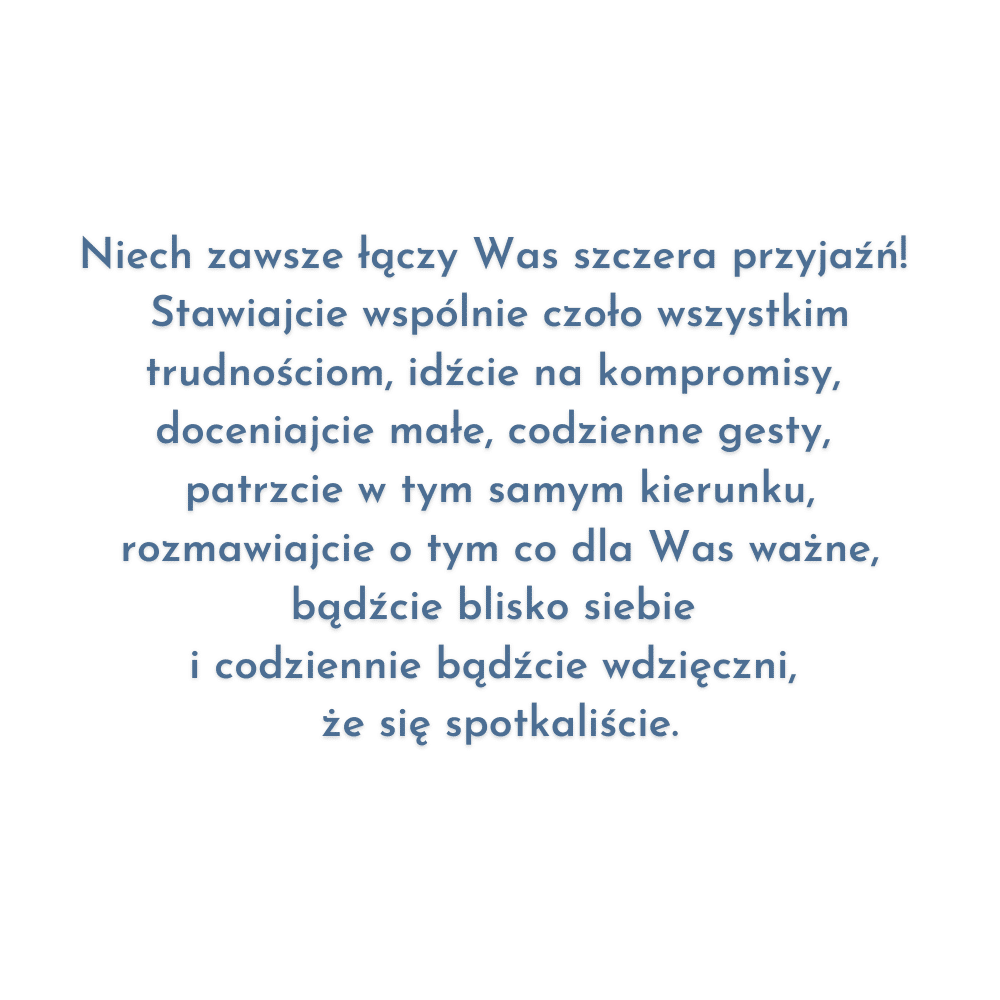 Niech zawsze łączy Was szczera przyjaźń! Stawiajcie wspólnie czoło wszystkim trudnościom, idźcie na kompromisy, doceniajcie małe, codzienne gesty, patrzcie w tym samym kierunku, rozmawiajcie o tym co dla Was ważne, bądźcie blisko siebie i codziennie bądźcie wdzięczni, że się spotkaliście.